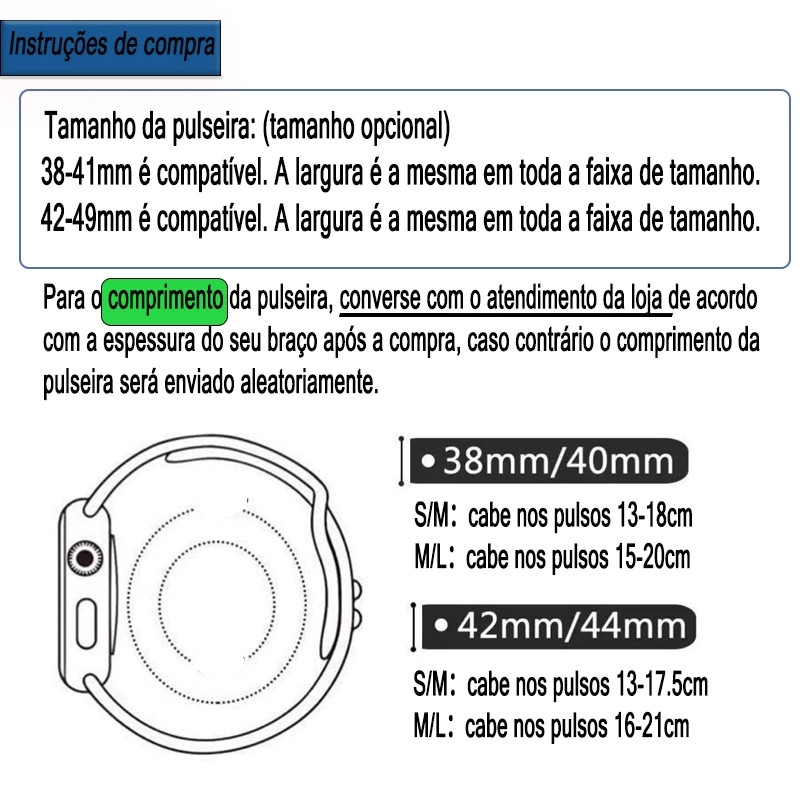 Instruções de compra

Tamanho da pulseira: (tamanho opcional)
38-41mm é compatível. A largura é a mesma em toda a faixa de tamanho.
42-49mm é compatível. A largura é a mesma em toda a faixa de tamanho.

Para o comprimento da pulseira, converse com o atendimento da loja de acordo com a espessura do seu braço após a compra, caso contrário o comprimento da pulseira será enviado aleatoriamente.

• 38mm/40mm

S/M: cabe nos pulsos 13-18cm
M/L: cabe nos pulsos 15-20cm

• 42mm/44mm

S/M: cabe nos pulsos 13-17.5cm
M/L: cabe nos pulsos 16-21cm